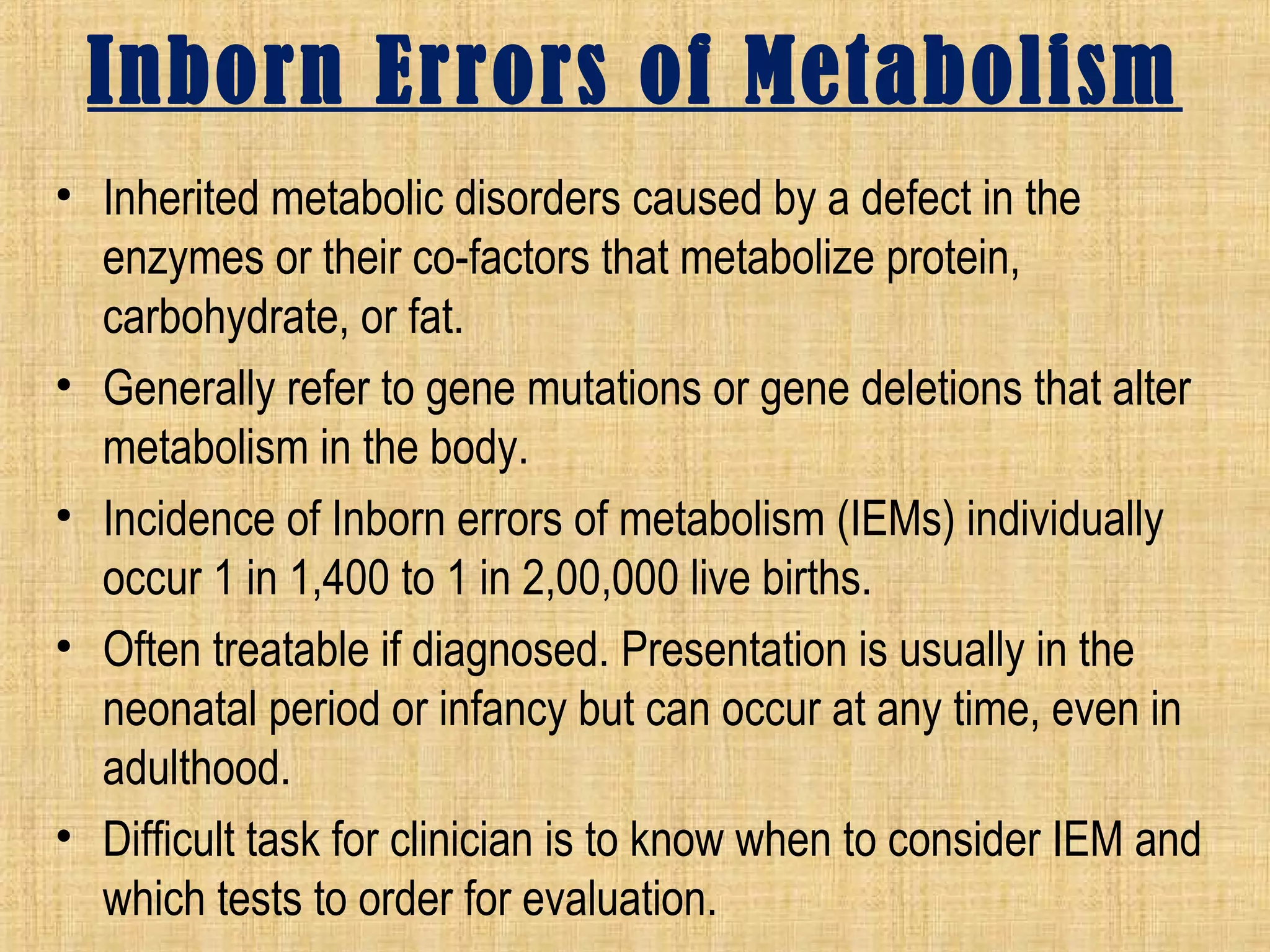 Inborn Errors of Metabolism

• Inherited metabolic disorders caused by a defect in the enzymes or their co-factors that metabolize protein, carbohydrate, or fat.

• Generally refer to gene mutations or gene deletions that alter metabolism in the body.

• Incidence of Inborn errors of metabolism (IEMs) individually occur 1 in 1,400 to 1 in 2,00,000 live births.

• Often treatable if diagnosed. Presentation is usually in the neonatal period or infancy but can occur at any time, even in adulthood.

• Difficult task for clinician is to know when to consider IEM and which tests to order for evaluation.